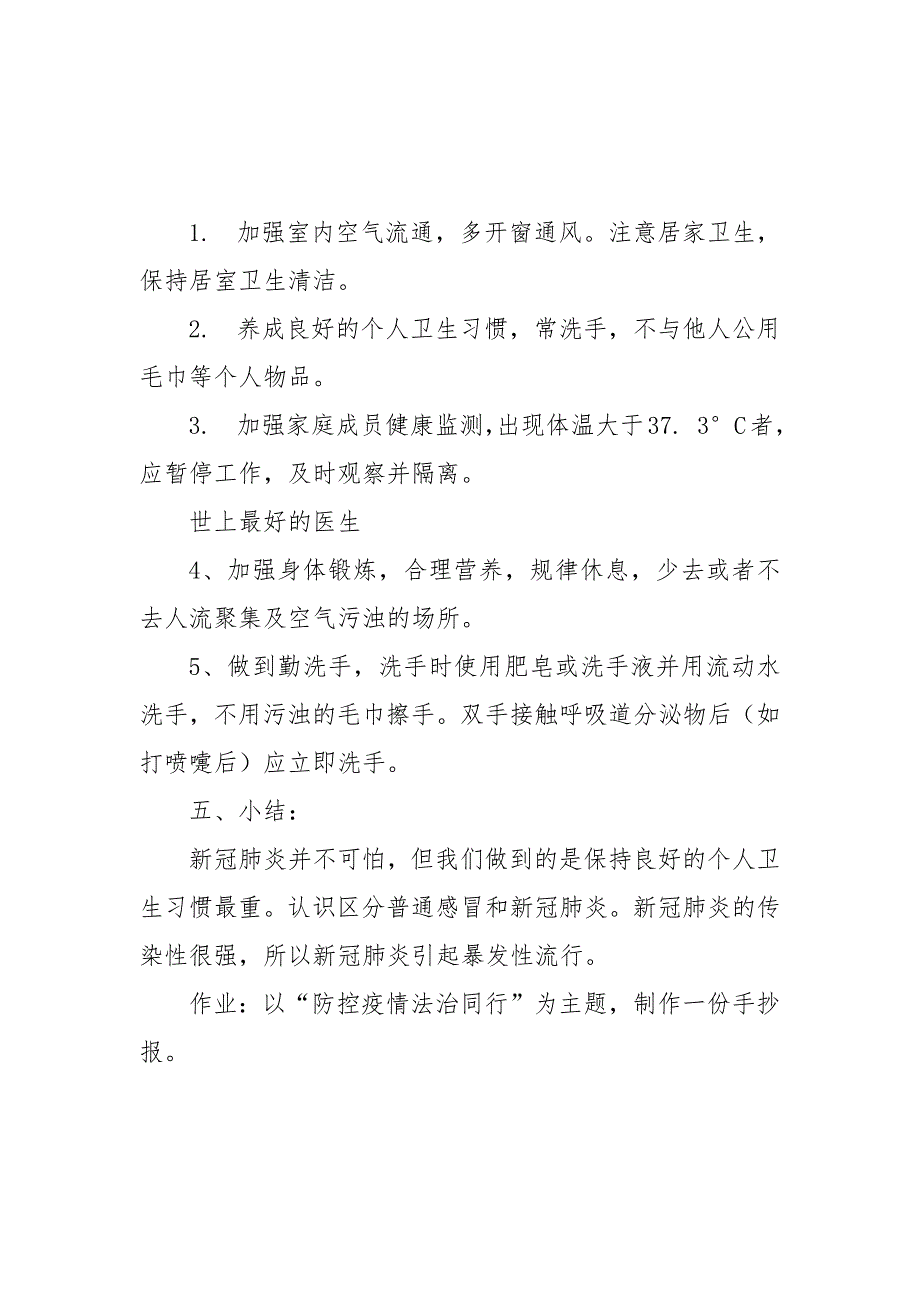 1. 加强室内空气流通，多开窗通风。注意居家卫生，保持居室卫生清洁。

2. 养成良好的个人卫生习惯，常洗手，不与他人公用毛巾等个人物品。

3. 加强家庭成员健康监测，出现体温大于37. 3°C者，应暂停工作，及时观察并隔离。

世上最好的医生

4、加强身体锻炼，合理营养，规律休息，少去或者不去人流聚集及空气污浊的场所。

5、做到勤洗手，洗手时使用肥皂或洗手液并用流动水洗手，不用污浊的毛巾擦手。双手接触呼吸道分泌物后（如打喷嚏后）应立即洗手。

五、小结：

新冠肺炎并不可怕，但我们做到的是保持良好的个人卫生习惯最重。认识区分普通感冒和新冠肺炎。新冠肺炎的传染性很强，所以新冠肺炎引起暴发性流行。

作业：以“防控疫情法治同行”为主题，制作一份手抄报。